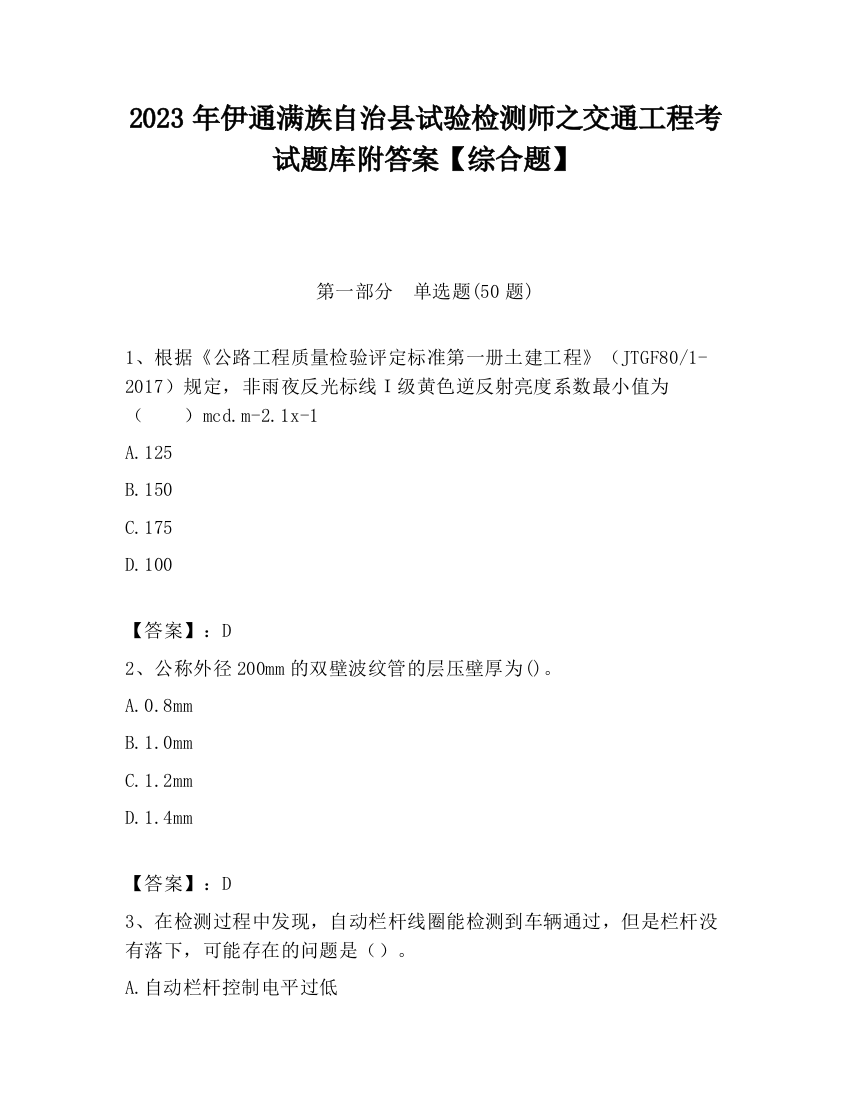 2023 年伊通满族自治县试验检测师之交通工程考试题库附答案【综合题】

第一部分　单选题(50 题)

1、根据《公路工程质量检验评定标准第一册土建工程》（JTGF80/1-2017）规定，非雨夜反光标线 I 级黄色逆反射亮度系数最小值为（　　）mcd.m-2.1x-1

A.125

B.150

C.175

D.100

【答案】：D

2、公称外径 200mm 的双壁波纹管的层压壁厚为()。

A.0.8mm

B.1.0mm

C.1.2mm

D.1.4mm

【答案】：D

3、在检测过程中发现，自动栏杆线圈能检测到车辆通过，但是栏杆没有落下，可能存在的问题是（）。

A.自动栏杆控制电平过低